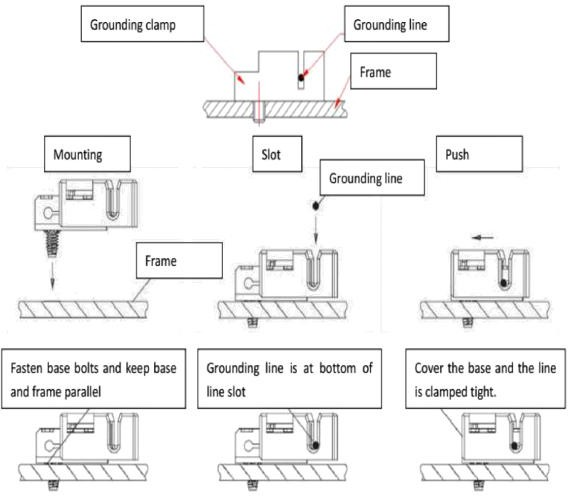 Grounding clamp

Grounding line

Frame

Mounting

Slot

Push

Grounding line

Frame

Fasten base bolts and keep base and frame parallel

Grounding line is at bottom of line slot

Cover the base and the line is clamped tight.